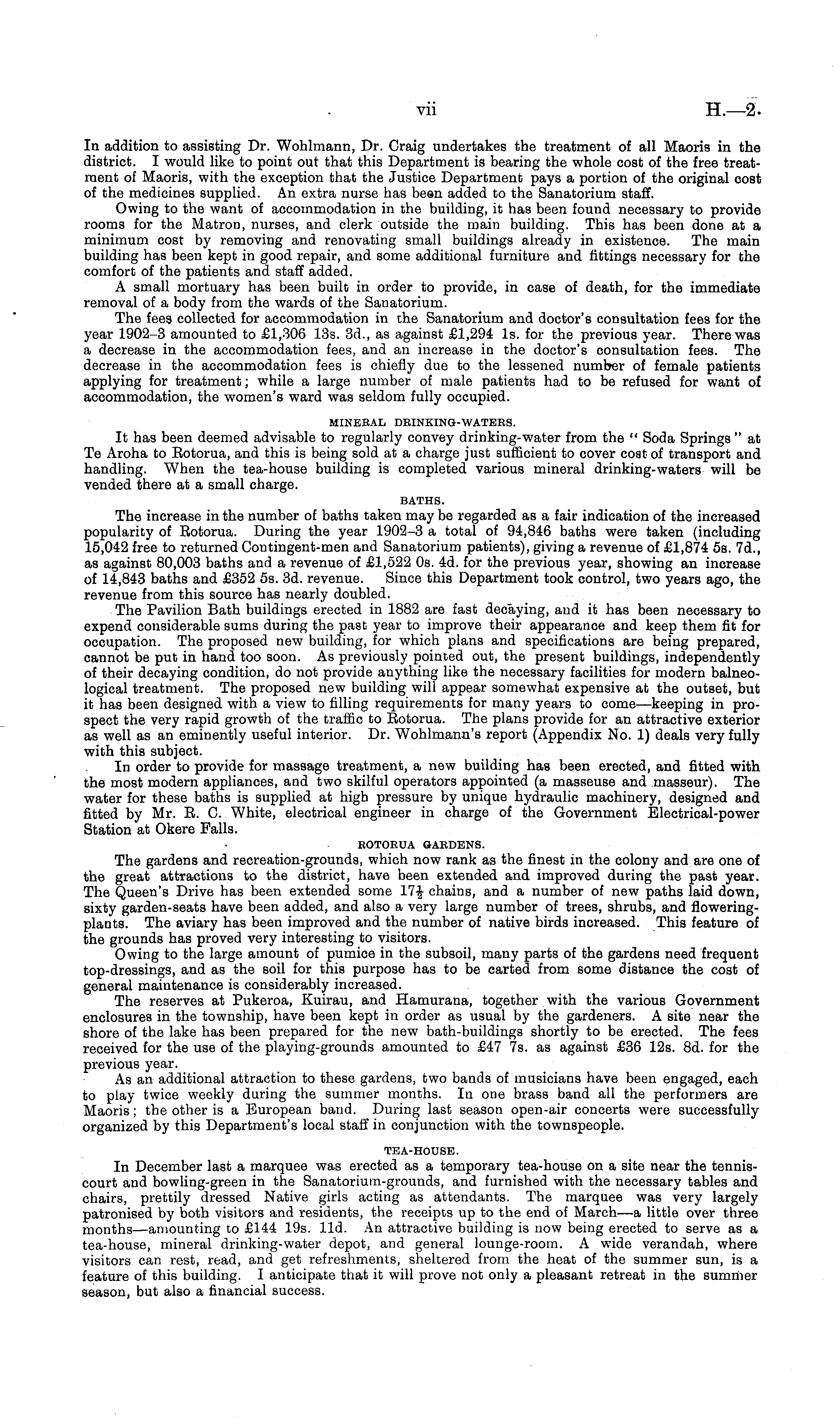 vii H.—2.

In addition to assisting Dr. Wohlmann, Dr. Craig undertakes the treatment of all Maoris in the district. I would like to point out that this Department is bearing the whole cost of the free treatment of Maoris, with the exception that the Justice Department pays a portion of the original cost of the medicines supplied. An extra nurse has been added to the Sanatorium staff.

Owing to the want of accommodation in the building, it has been found necessary to provide rooms for the Matron, nurses, and clerk outside the main building. This has been done at a minimum cost by removing and renovating small buildings already in existence. The main building has been kept in good repair, and some additional furniture and fittings necessary for the comfort of the patients and staff added.

A small mortuary has been built in order to provide, in case of death, for the immediate removal of a body from the wards of the Sanatorium.

The fees collected for accommodation in the Sanatorium and doctor's consultation fees for the year 1902–3 amounted to £1,306 13s. 3d., as against £1,294 1s. for the previous year. There was a decrease in the accommodation fees, and an increase in the doctor's consultation fees. The decrease in the accommodation fees is chiefly due to the lessened number of female patients applying for treatment; while a large number of male patients had to be refused for want of accommodation, the women's ward was seldom fully occupied.

MINERAL DRINKING-WATERS.

It has been deemed advisable to regularly convey drinking-water from the "Soda Springs" at Te Aroha to Rotorua, and this is being sold at a charge just sufficient to cover cost of transport and handling. When the tea-house building is completed various mineral drinking-waters will be vended there at a small charge.

BATHS.

The increase in the number of baths taken may be regarded as a fair indication of the increased popularity of Rotorua. During the year 1902–3 a total of 94,846 baths were taken (including 15,042 free to returned Contingent-men and Sanatorium patients), giving a revenue of £1,874 5s. 7d., as against 80,003 baths and a revenue of £1,522 0s. 4d. for the previous year, showing an increase of 14,843 baths and £352 5s. 3d. revenue. Since this Department took control, two years ago, the revenue from this source has nearly doubled.

The Pavilion Bath buildings erected in 1882 are fast decaying, and it has been necessary to expend considerable sums during the past year to improve their appearance and keep them fit for occupation. The proposed new building, for which plans and specifications are being prepared, cannot be put in hand too soon. As previously pointed out, the present buildings, independently of their decaying condition, do not provide anything like the necessary facilities for modern balneological treatment. The proposed new building will appear somewhat expensive at the outset, but it has been designed with a view to filling requirements for many years to come—keeping in prospect the very rapid growth of the traffic to Rotorua. The plans provide for an attractive exterior as well as an eminently useful interior. Dr. Wohlmann's report (Appendix No. 1) deals very fully with this subject.

In order to provide for massage treatment, a new building has been erected, and fitted with the most modern appliances, and two skilful operators appointed (a masseuse and masseur). The water for these baths is supplied at high pressure by unique hydraulic machinery, designed and fitted by Mr. R. C. White, electrical engineer in charge of the Government Electrical-power Station at Okere Falls.

ROTORUA GARDENS.

The gardens and recreation-grounds, which now rank as the finest in the colony and are one of the great attractions to the district, have been extended and improved during the past year. The Queen's Drive has been extended some $17\frac{1}{2}$ chains, and a number of new paths laid down, sixty garden-seats have been added, and also a very large number of trees, shrubs, and flowering-plants. The aviary has been improved and the number of native birds increased. This feature of the grounds has proved very interesting to visitors.

Owing to the large amount of pumice in the subsoil, many parts of the gardens need frequent top-dressings, and as the soil for this purpose has to be carted from some distance the cost of general maintenance is considerably increased.

The reserves at Pukeroa, Kuirau, and Hamurana, together with the various Government enclosures in the township, have been kept in order as usual by the gardeners. A site near the shore of the lake has been prepared for the new bath-buildings shortly to be erected. The fees received for the use of the playing-grounds amounted to £47 7s. as against £36 12s. 8d. for the previous year.

As an additional attraction to these gardens, two bands of musicians have been engaged, each to play twice weekly during the summer months. In one brass band all the performers are Maoris; the other is a European band. During last season open-air concerts were successfully organized by this Department's local staff in conjunction with the townspeople.

TEA-HOUSE.

In December last a marquee was erected as a temporary tea-house on a site near the tennis-court and bowling-green in the Sanatorium-grounds, and furnished with the necessary tables and chairs, prettily dressed Native girls acting as attendants. The marquee was very largely patronised by both visitors and residents, the receipts up to the end of March—a little over three months—amounting to £144 19s. 11d. An attractive building is now being erected to serve as a tea-house, mineral drinking-water depot, and general lounge-room. A wide verandah, where visitors can rest, read, and get refreshments, sheltered from the heat of the summer sun, is a feature of this building. I anticipate that it will prove not only a pleasant retreat in the summer season, but also a financial success.